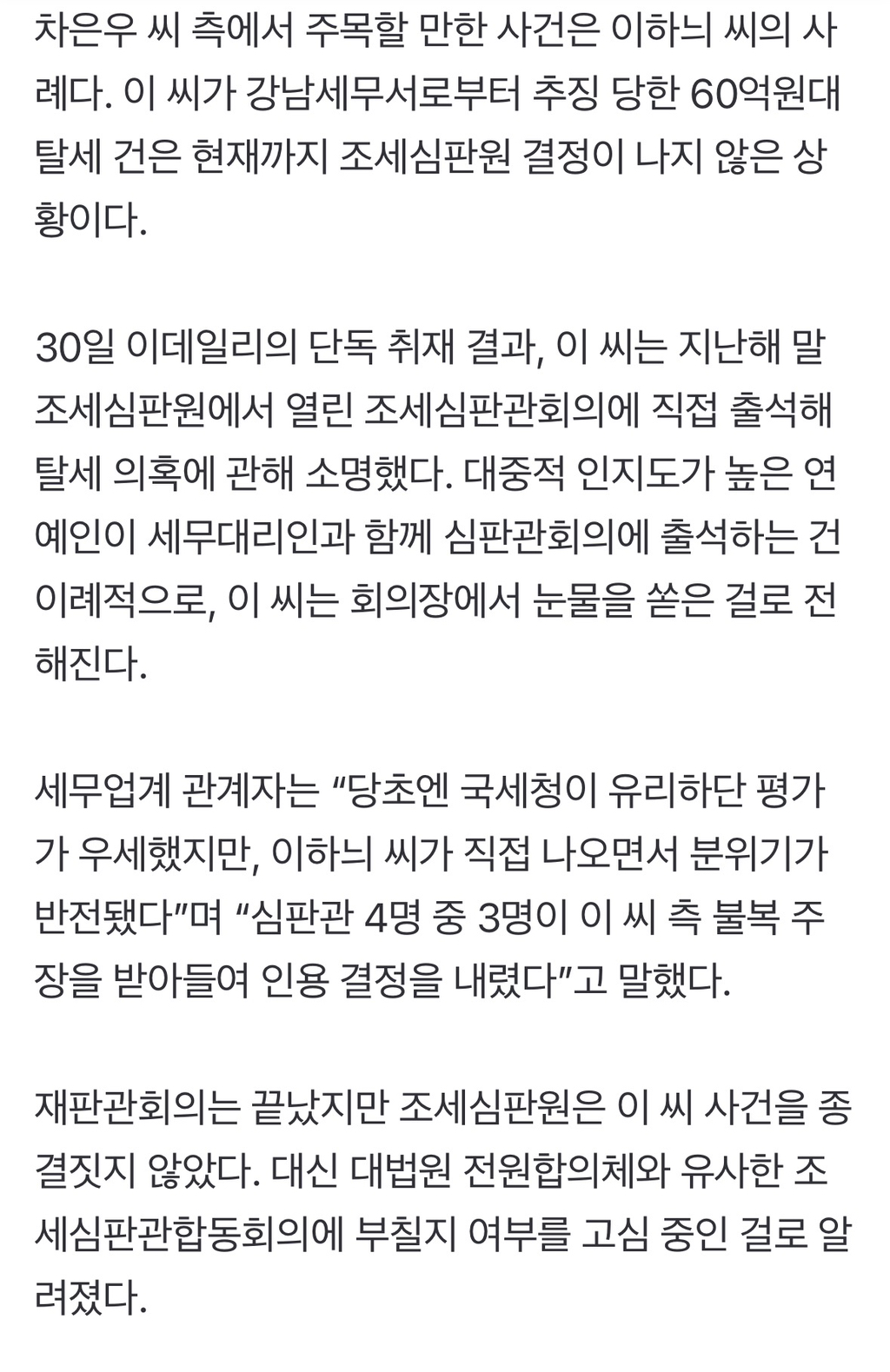 차은우 씨 측에서 주목할 만한 사건은 이하늬 씨의 사례다. 이 씨가 강남세무서로부터 추징 당한 60억원대 탈세 건은 현재까지 조세심판원 결정이 나지 않은 상황이다.

30일 이데일리의 단독 취재 결과, 이 씨는 지난해 말 조세심판원에서 열린 조세심판관회의에 직접 출석해 탈세 의혹에 관해 소명했다. 대중적 인지도가 높은 연예인이 세무대리인과 함께 심판관회의에 출석하는 건 이례적으로, 이 씨는 회의장에서 눈물을 쏟은 걸로 전해진다.

세무업계 관계자는 “당초엔 국세청이 유리하단 평가가 우세했지만, 이하늬 씨가 직접 나오면서 분위기가 반전됐다”며 “심판관 4명 중 3명이 이 씨 측 불복 주장을 받아들여 인용 결정을 내렸다”고 말했다.

재판관회의는 끝났지만 조세심판원은 이 씨 사건을 종결짓지 않았다. 대신 대법원 전원합의체와 유사한 조세심판관합동회의에 부칠지 여부를 고심 중인 걸로 알려졌다.